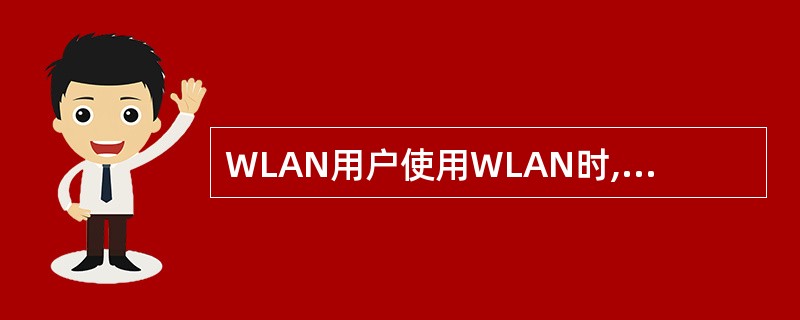 WLAN用户使用WLAN时,...